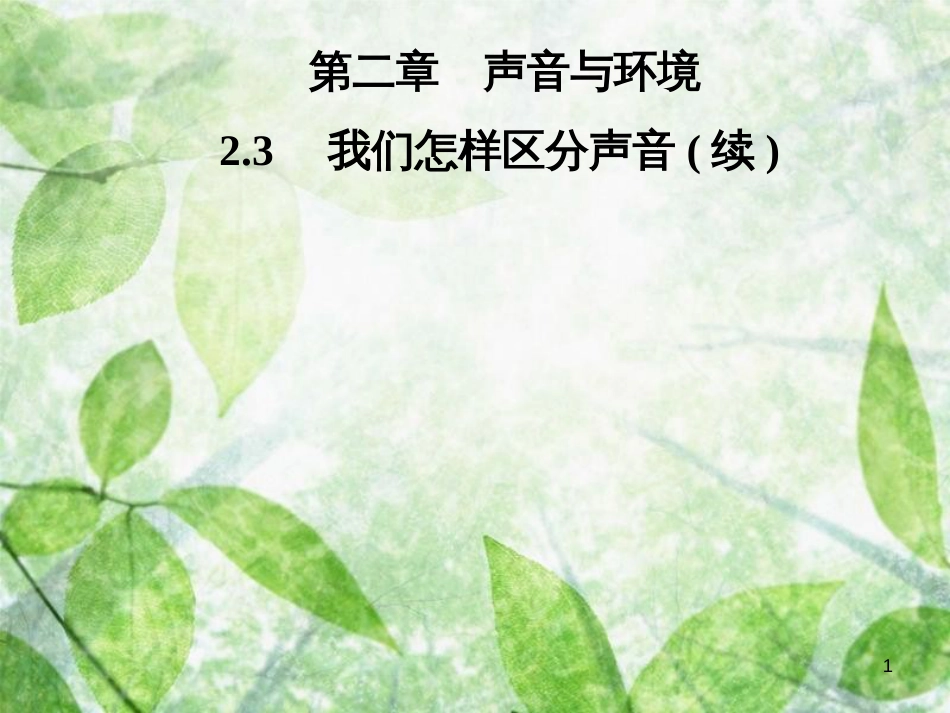 第二章　声音与环境

2.3　我们怎样区分声音 ( 续 )

1